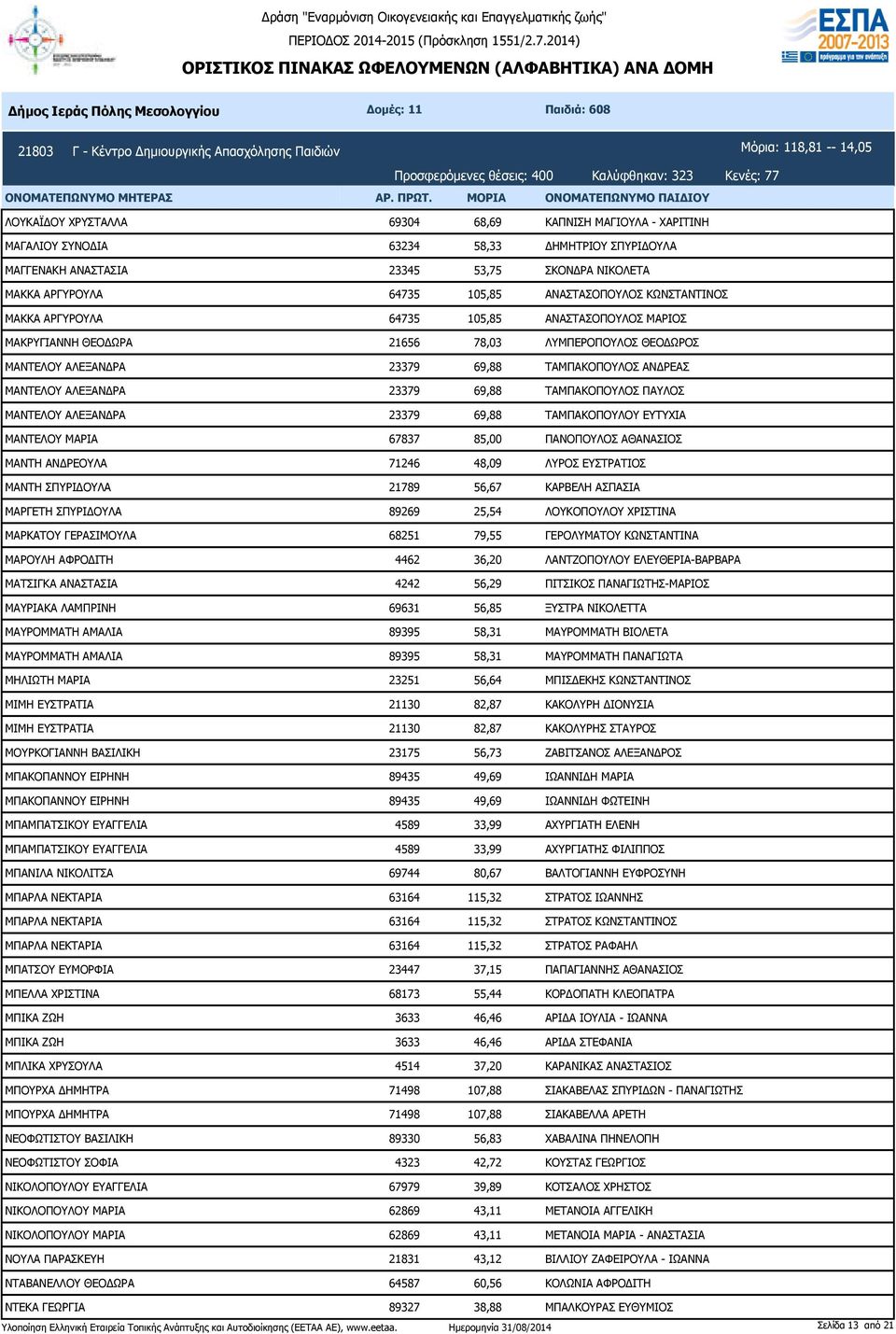 Δράση "Εναρμόνιση Οικογενειακής και Επαγγελματικής ζωής"
ΠΕΡΙΟΔΟΣ 2014-2015 (Πρόσκληση 1551/2.7.2014)
ΟΡΙΣΤΙΚΟΣ ΠΙΝΑΚΑΣ ΩΦΕΛΟΥΜΕΝΩΝ (ΑΛΦΑΒΗΤΙΚΑ) ΑΝΑ ΔΟΜΗ

ΕΣΠΑ 2007-2013

Δήμος Ιεράς Πόλης Μεσολογγίου Δομές: 11 Παιδιά: 608

21803 Γ - Κέντρο Δημιουργικής Απασχόλησης Παιδιών Μόρια: 118,81 -- 14,05

Προσφερόμενες θέσεις: 400 Καλύφθηκαν: 323 Κενές: 77

| ΟΝΟΜΑΤΕΠΩΝΥΜΟ ΜΗΤΕΡΑΣ | ΑΡ. ΠΡΩΤ. | ΜΟΡΙΑ | ΟΝΟΜΑΤΕΠΩΝΥΜΟ ΠΑΙΔΙΟΥ |
|---|---|---|---|
| ΛΟΥΚΑΪΔΟΥ ΧΡΥΣΤΑΛΛΑ | 69304 | 68,69 | ΚΑΠΝΙΣΗ ΜΑΓΙΟΥΛΑ - ΧΑΡΙΤΙΝΗ |
| ΜΑΓΑΛΙΟΥ ΣΥΝΟΔΙΑ | 63234 | 58,33 | ΔΗΜΗΤΡΙΟΥ ΣΠΥΡΙΔΟΥΛΑ |
| ΜΑΓΓΕΝΑΚΗ ΑΝΑΣΤΑΣΙΑ | 23345 | 53,75 | ΣΚΟΝΔΡΑ ΝΙΚΟΛΕΤΑ |
| ΜΑΚΚΑ ΑΡΓΥΡΟΥΛΑ | 64735 | 105,85 | ΑΝΑΣΤΑΣΟΠΟΥΛΟΣ ΚΩΝΣΤΑΝΤΙΝΟΣ |
| ΜΑΚΚΑ ΑΡΓΥΡΟΥΛΑ | 64735 | 105,85 | ΑΝΑΣΤΑΣΟΠΟΥΛΟΣ ΜΑΡΙΟΣ |
| ΜΑΚΡΥΓΙΑΝΝΗ ΘΕΟΔΩΡΑ | 21656 | 78,03 | ΛΥΜΠΕΡΟΠΟΥΛΟΣ ΘΕΟΔΩΡΟΣ |
| ΜΑΝΤΕΛΟΥ ΑΛΕΞΑΝΔΡΑ | 23379 | 69,88 | ΤΑΜΠΑΚΟΠΟΥΛΟΣ ΑΝΔΡΕΑΣ |
| ΜΑΝΤΕΛΟΥ ΑΛΕΞΑΝΔΡΑ | 23379 | 69,88 | ΤΑΜΠΑΚΟΠΟΥΛΟΣ ΠΑΥΛΟΣ |
| ΜΑΝΤΕΛΟΥ ΑΛΕΞΑΝΔΡΑ | 23379 | 69,88 | ΤΑΜΠΑΚΟΠΟΥΛΟΥ ΕΥΤΥΧΙΑ |
| ΜΑΝΤΕΛΟΥ ΜΑΡΙΑ | 67837 | 85,00 | ΠΑΝΟΠΟΥΛΟΣ ΑΘΑΝΑΣΙΟΣ |
| ΜΑΝΤΗ ΑΝΔΡΕΟΥΛΑ | 71246 | 48,09 | ΛΥΡΟΣ ΕΥΣΤΡΑΤΙΟΣ |
| ΜΑΝΤΗ ΣΠΥΡΙΔΟΥΛΑ | 21789 | 56,67 | ΚΑΡΒΕΛΗ ΑΣΠΑΣΙΑ |
| ΜΑΡΓΕΤΗ ΣΠΥΡΙΔΟΥΛΑ | 89269 | 25,54 | ΛΟΥΚΟΠΟΥΛΟΥ ΧΡΙΣΤΙΝΑ |
| ΜΑΡΚΑΤΟΥ ΓΕΡΑΣΙΜΟΥΛΑ | 68251 | 79,55 | ΓΕΡΟΛΥΜΑΤΟΥ ΚΩΝΣΤΑΝΤΙΝΑ |
| ΜΑΡΟΥΛΗ ΑΦΡΟΔΙΤΗ | 4462 | 36,20 | ΛΑΝΤΖΟΠΟΥΛΟΥ ΕΛΕΥΘΕΡΙΑ-ΒΑΡΒΑΡΑ |
| ΜΑΤΣΙΓΚΑ ΑΝΑΣΤΑΣΙΑ | 4242 | 56,29 | ΠΙΤΣΙΚΟΣ ΠΑΝΑΓΙΩΤΗΣ-ΜΑΡΙΟΣ |
| ΜΑΥΡΙΑΚΑ ΛΑΜΠΡΙΝΗ | 69631 | 56,85 | ΞΥΣΤΡΑ ΝΙΚΟΛΕΤΤΑ |
| ΜΑΥΡΟΜΜΑΤΗ ΑΜΑΛΙΑ | 89395 | 58,31 | ΜΑΥΡΟΜΜΑΤΗ ΒΙΟΛΕΤΑ |
| ΜΑΥΡΟΜΜΑΤΗ ΑΜΑΛΙΑ | 89395 | 58,31 | ΜΑΥΡΟΜΜΑΤΗ ΠΑΝΑΓΙΩΤΑ |
| ΜΗΛΙΩΤΗ ΜΑΡΙΑ | 23251 | 56,64 | ΜΠΙΣΔΕΚΗΣ ΚΩΝΣΤΑΝΤΙΝΟΣ |
| ΜΙΜΗ ΕΥΣΤΡΑΤΙΑ | 21130 | 82,87 | ΚΑΚΟΛΥΡΗ ΔΙΟΝΥΣΙΑ |
| ΜΙΜΗ ΕΥΣΤΡΑΤΙΑ | 21130 | 82,87 | ΚΑΚΟΛΥΡΗΣ ΣΤΑΥΡΟΣ |
| ΜΟΥΡΚΟΓΙΑΝΝΗ ΒΑΣΙΛΙΚΗ | 23175 | 56,73 | ΖΑΒΙΤΣΑΝΟΣ ΑΛΕΞΑΝΔΡΟΣ |
| ΜΠΑΚΟΠΑΝΝΟΥ ΕΙΡΗΝΗ | 89435 | 49,69 | ΙΩΑΝΝΙΔΗ ΜΑΡΙΑ |
| ΜΠΑΚΟΠΑΝΝΟΥ ΕΙΡΗΝΗ | 89435 | 49,69 | ΙΩΑΝΝΙΔΗ ΦΩΤΕΙΝΗ |
| ΜΠΑΜΠΑΤΣΙΚΟΥ ΕΥΑΓΓΕΛΙΑ | 4589 | 33,99 | ΑΧΥΡΓΙΑΤΗ ΕΛΕΝΗ |
| ΜΠΑΜΠΑΤΣΙΚΟΥ ΕΥΑΓΓΕΛΙΑ | 4589 | 33,99 | ΑΧΥΡΓΙΑΤΗΣ ΦΙΛΙΠΠΟΣ |
| ΜΠΑΝΙΛΑ ΝΙΚΟΛΙΤΣΑ | 69744 | 80,67 | ΒΑΛΤΟΓΙΑΝΝΗ ΕΥΦΡΟΣΥΝΗ |
| ΜΠΑΡΛΑ ΝΕΚΤΑΡΙΑ | 63164 | 115,32 | ΣΤΡΑΤΟΣ ΙΩΑΝΝΗΣ |
| ΜΠΑΡΛΑ ΝΕΚΤΑΡΙΑ | 63164 | 115,32 | ΣΤΡΑΤΟΣ ΚΩΝΣΤΑΝΤΙΝΟΣ |
| ΜΠΑΡΛΑ ΝΕΚΤΑΡΙΑ | 63164 | 115,32 | ΣΤΡΑΤΟΣ ΡΑΦΑΗΛ |
| ΜΠΑΤΣΟΥ ΕΥΜΟΡΦΙΑ | 23447 | 37,15 | ΠΑΠΑΓΙΑΝΝΗΣ ΑΘΑΝΑΣΙΟΣ |
| ΜΠΕΛΛΑ ΧΡΙΣΤΙΝΑ | 68173 | 55,44 | ΚΟΡΔΟΠΑΤΗ ΚΛΕΟΠΑΤΡΑ |
| ΜΠΙΚΑ ΖΩΗ | 3633 | 46,46 | ΑΡΙΔΑ ΙΟΥΛΙΑ - ΙΩΑΝΝΑ |
| ΜΠΙΚΑ ΖΩΗ | 3633 | 46,46 | ΑΡΙΔΑ ΣΤΕΦΑΝΙΑ |
| ΜΠΛΙΚΑ ΧΡΥΣΟΥΛΑ | 4514 | 37,20 | ΚΑΡΑΝΙΚΑΣ ΑΝΑΣΤΑΣΙΟΣ |
| ΜΠΟΥΡΧΑ ΔΗΜΗΤΡΑ | 71498 | 107,88 | ΣΙΑΚΑΒΕΛΑΣ ΣΠΥΡΙΔΩΝ - ΠΑΝΑΓΙΩΤΗΣ |
| ΜΠΟΥΡΧΑ ΔΗΜΗΤΡΑ | 71498 | 107,88 | ΣΙΑΚΑΒΕΛΛΑ ΑΡΕΤΗ |
| ΝΕΟΦΩΤΙΣΤΟΥ ΒΑΣΙΛΙΚΗ | 89330 | 56,83 | ΧΑΒΑΛΙΝΑ ΠΗΝΕΛΟΠΗ |
| ΝΕΟΦΩΤΙΣΤΟΥ ΣΟΦΙΑ | 4323 | 42,72 | ΚΟΥΣΤΑΣ ΓΕΩΡΓΙΟΣ |
| ΝΙΚΟΛΟΠΟΥΛΟΥ ΕΥΑΓΓΕΛΙΑ | 67979 | 39,89 | ΚΟΤΣΑΛΟΣ ΧΡΗΣΤΟΣ |
| ΝΙΚΟΛΟΠΟΥΛΟΥ ΜΑΡΙΑ | 62869 | 43,11 | ΜΕΤΑΝΟΙΑ ΑΓΓΕΛΙΚΗ |
| ΝΙΚΟΛΟΠΟΥΛΟΥ ΜΑΡΙΑ | 62869 | 43,11 | ΜΕΤΑΝΟΙΑ ΜΑΡΙΑ - ΑΝΑΣΤΑΣΙΑ |
| ΝΟΥΛΑ ΠΑΡΑΣΚΕΥΗ | 21831 | 43,12 | ΒΙΛΛΙΟΥ ΖΑΦΕΙΡΟΥΛΑ - ΙΩΑΝΝΑ |
| ΝΤΑΒΑΝΕΛΛΟΥ ΘΕΟΔΩΡΑ | 64587 | 60,56 | ΚΟΛΩΝΙΑ ΑΦΡΟΔΙΤΗ |
| ΝΤΕΚΑ ΓΕΩΡΓΙΑ | 89327 | 38,88 | ΜΠΑΛΚΟΥΡΑΣ ΕΥΘΥΜΙΟΣ |

Υλοποίηση Ελληνική Εταιρεία Τοπικής Ανάπτυξης και Αυτοδιοίκησης (ΕΕΤΑΑ ΑΕ), www.eetaa. Ημερομηνία 31/08/2014 Σελίδα 13 από 21